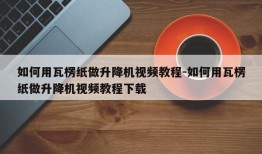 如何用瓦楞纸做升降机视频教程-如何用瓦楞纸做升降机视频教程下载